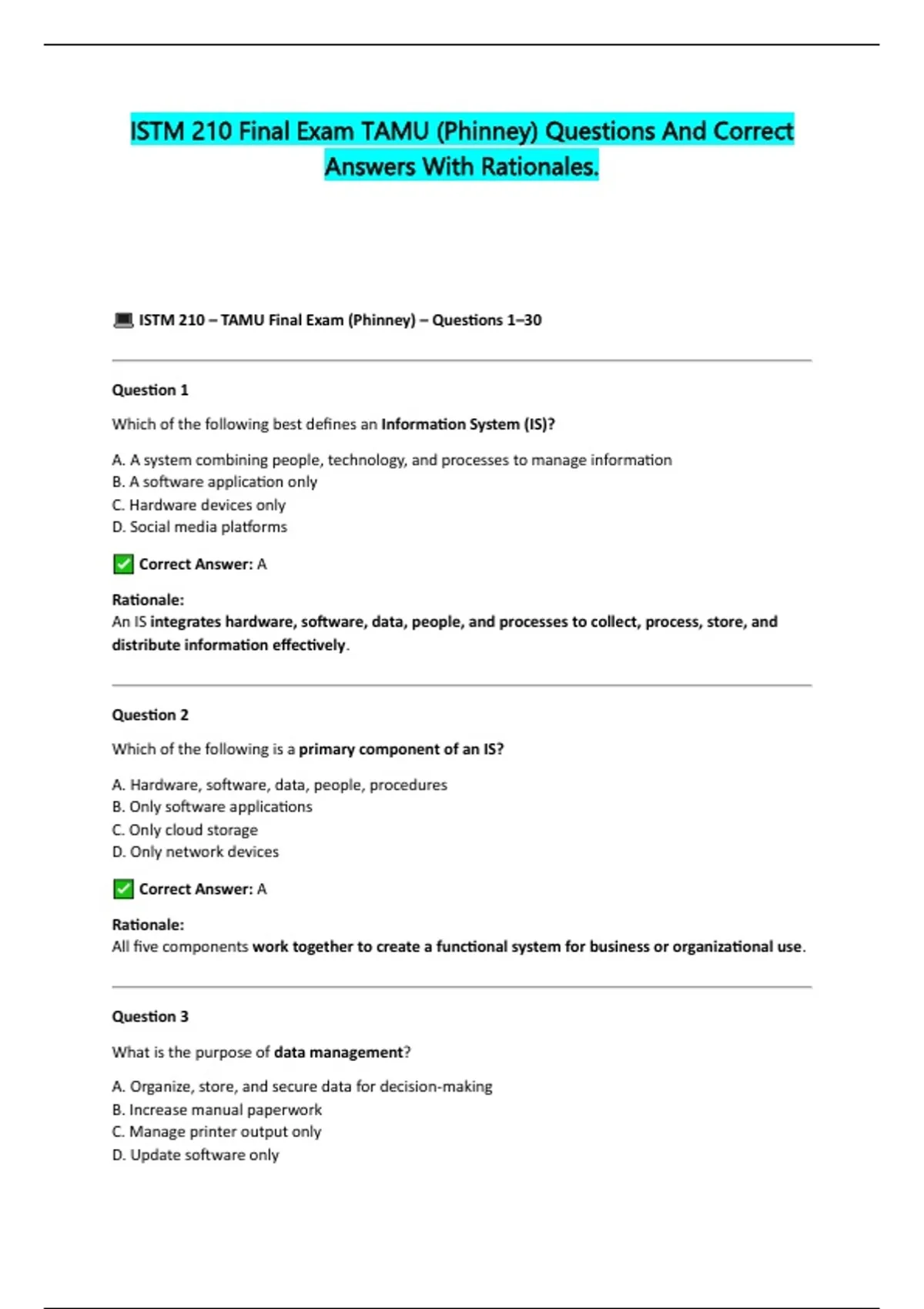 ISTM 210 Final Exam TAMU (Phinney) Questions And Correct Answers With Rationales.

💻 ISTM 210 – TAMU Final Exam (Phinney) – Questions 1–30

Question 1

Which of the following best defines an Information System (IS)?

A. A system combining people, technology, and processes to manage information
B. A software application only
C. Hardware devices only
D. Social media platforms

✅ Correct Answer: A

Rationale:
An IS integrates hardware, software, data, people, and processes to collect, process, store, and distribute information effectively.

Question 2

Which of the following is a primary component of an IS?

A. Hardware, software, data, people, procedures
B. Only software applications
C. Only cloud storage
D. Only network devices

✅ Correct Answer: A

Rationale:
All five components work together to create a functional system for business or organizational use.

Question 3

What is the purpose of data management?

A. Organize, store, and secure data for decision-making
B. Increase manual paperwork
C. Manage printer output only
D. Update software only